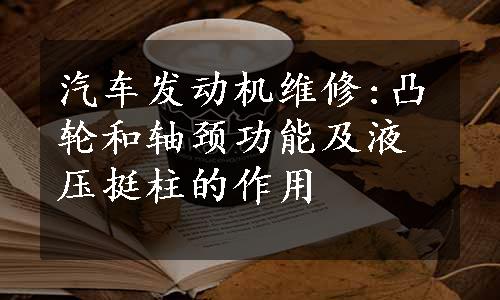 汽车发动机维修:凸轮和轴颈功能及液压挺柱的作用